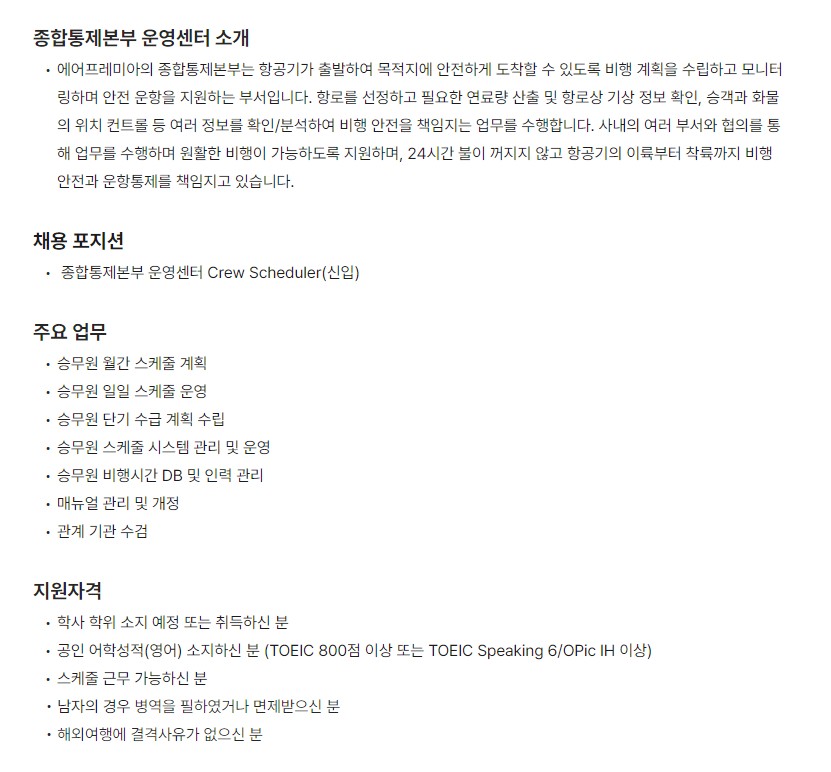 종합통제본부 운영센터 소개

• 에어프레미아의 종합통제본부는 항공기가 출발하여 목적지에 안전하게 도착할 수 있도록 비행 계획을 수립하고 모니터링하며 안전 운항을 지원하는 부서입니다. 항로를 선정하고 필요한 연료량 산출 및 항로상 기상 정보 확인, 승객과 화물의 위치 컨트롤 등 여러 정보를 확인/분석하여 비행 안전을 책임지는 업무를 수행합니다. 사내의 여러 부서와 협의를 통해 업무를 수행하며 원활한 비행이 가능하도록 지원하며, 24시간 불이 꺼지지 않고 항공기의 이륙부터 착륙까지 비행 안전과 운항통제를 책임지고 있습니다.

채용 포지션

• 종합통제본부 운영센터 Crew Scheduler(신입)

주요 업무

• 승무원 월간 스케줄 계획
• 승무원 일일 스케줄 운영
• 승무원 단기 수급 계획 수립
• 승무원 스케줄 시스템 관리 및 운영
• 승무원 비행시간 DB 및 인력 관리
• 매뉴얼 관리 및 개정
• 관계 기관 수검

지원자격

• 학사 학위 소지 예정 또는 취득하신 분
• 공인 어학성적(영어) 소지하신 분 (TOEIC 800점 이상 또는 TOEIC Speaking 6/OPic IH 이상)
• 스케줄 근무 가능하신 분
• 남자의 경우 병역을 필하였거나 면제받으신 분
• 해외여행에 결격사유가 없으신 분